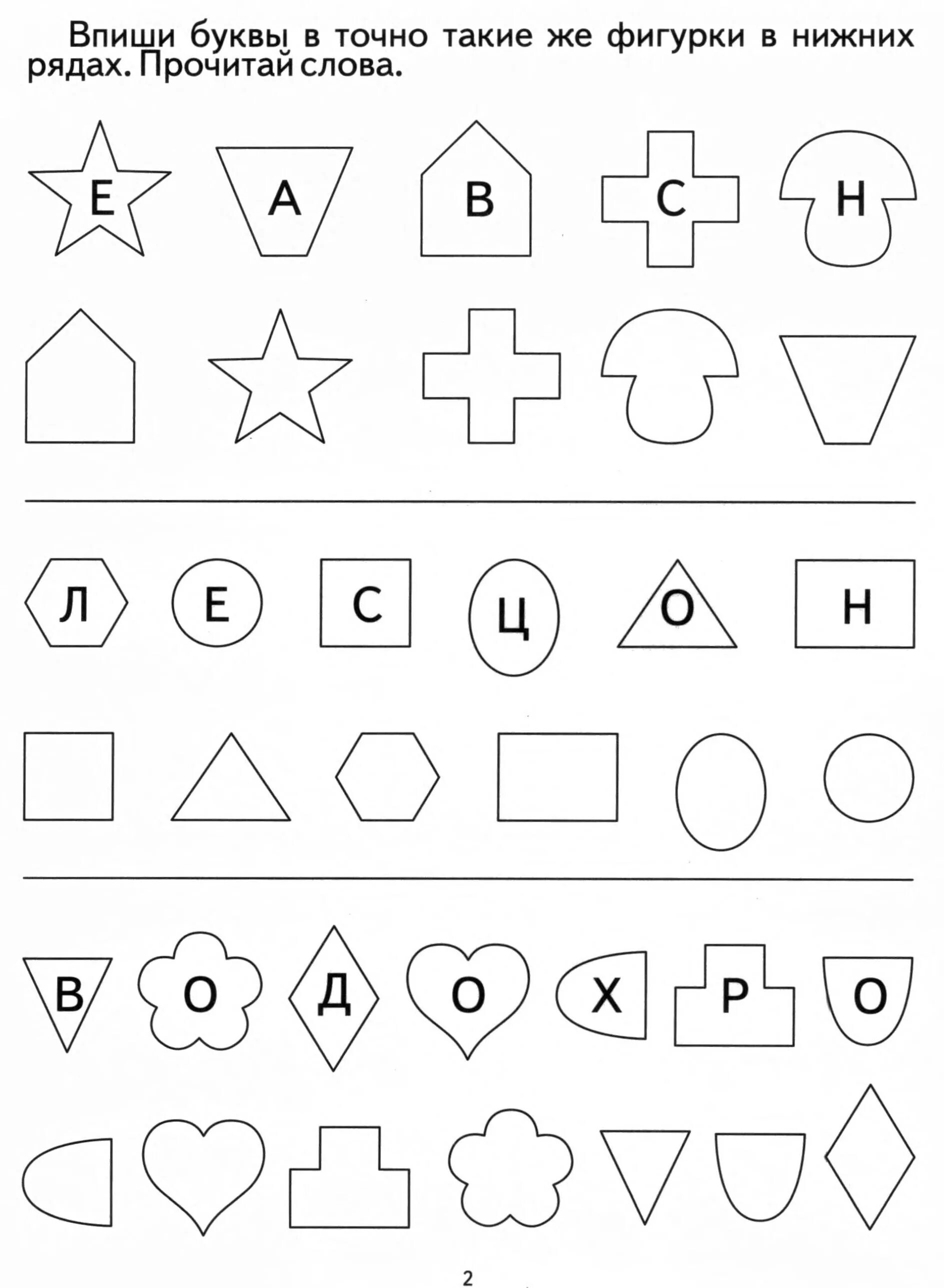 Впиши буквы в точно такие же фигурки в нижних рядах. Прочитай слова.

Е А В С Н

Л Е С Ц О Н

В О Д О Х Р О

2